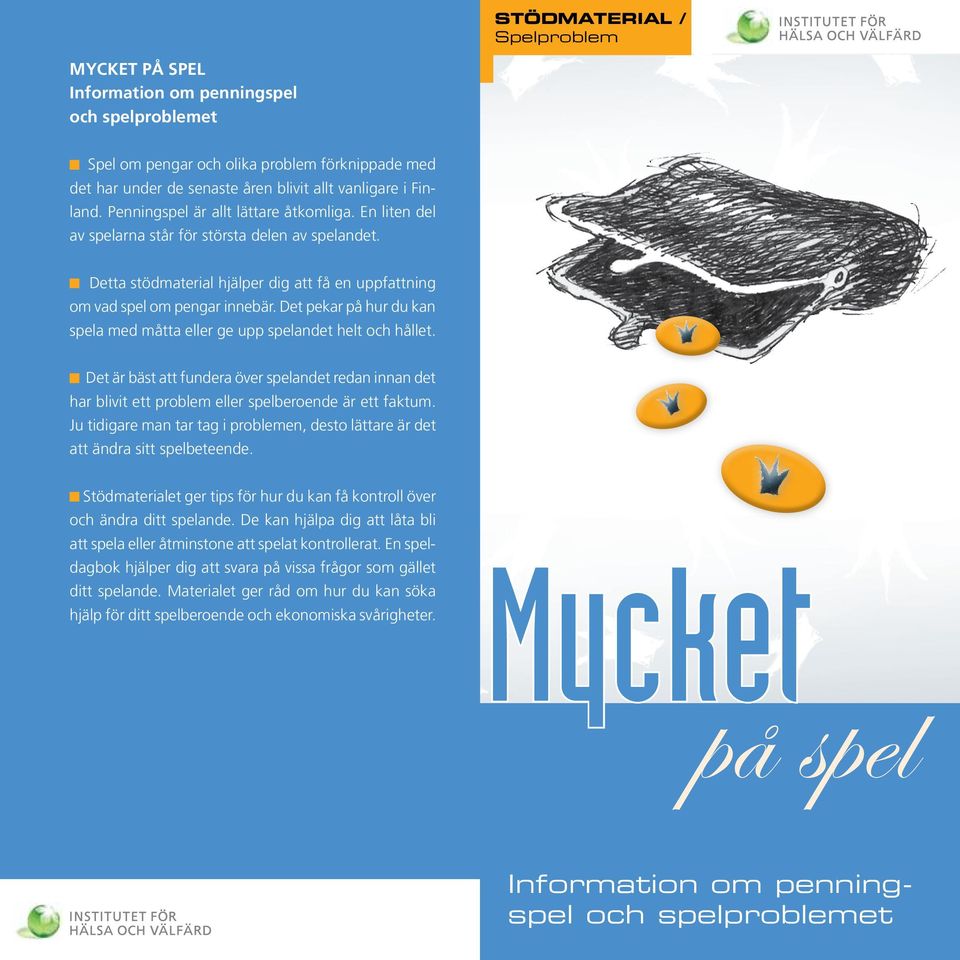 MYCKET PÅ SPEL
Information om penningspel och spelproblemet

Spel om pengar och olika problem förknippade med det har under de senaste åren blivit allt vanligare i Finland. Penningspel är allt lättare åtkomliga. En liten del av spelarna står för största delen av spelandet.

Detta stödmaterial hjälper dig att få en uppfattning om vad spel om pengar innebär. Det pekar på hur du kan spela med måtta eller ge upp spelandet helt och hållet.

Det är bäst att fundera över spelandet redan innan det har blivit ett problem eller spelberoende är ett faktum. Ju tidigare man tar tag i problemen, desto lättare är det att ändra sitt spelbeteende.

Stödmaterialet ger tips för hur du kan få kontroll över och ändra ditt spelande. De kan hjälpa dig att låta bli att spela eller åtminstone att spelat kontrollerat. En speldagbok hjälper dig att svara på vissa frågor som gället ditt spelande. Materialet ger råd om hur du kan söka hjälp för ditt spelberoende och ekonomiska svårigheter.

INSTITUTET FÖR HÄLSA OCH VÄLFÄRD

STÖDMATERIAL / Spelproblem

INSTITUTET FÖR HÄLSA OCH VÄLFÄRD

Mycket
på spel

Information om penningspel och spelproblemet